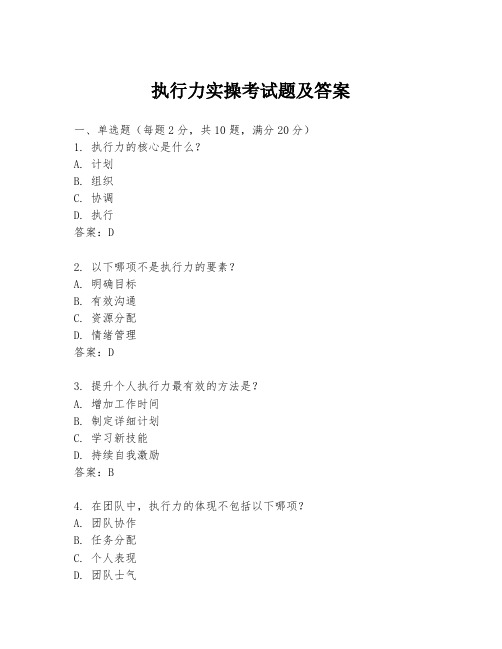 执行力实操考试题及答案

一、单选题（每题2分，共10题，满分20分）
1. 执行力的核心是什么？
A. 计划
B. 组织
C. 协调
D. 执行
答案：D

2. 以下哪项不是执行力的要素？
A. 明确目标
B. 有效沟通
C. 资源分配
D. 情绪管理
答案：D

3. 提升个人执行力最有效的方法是？
A. 增加工作时间
B. 制定详细计划
C. 学习新技能
D. 持续自我激励
答案：B

4. 在团队中，执行力的体现不包括以下哪项？
A. 团队协作
B. 任务分配
C. 个人表现
D. 团队士气